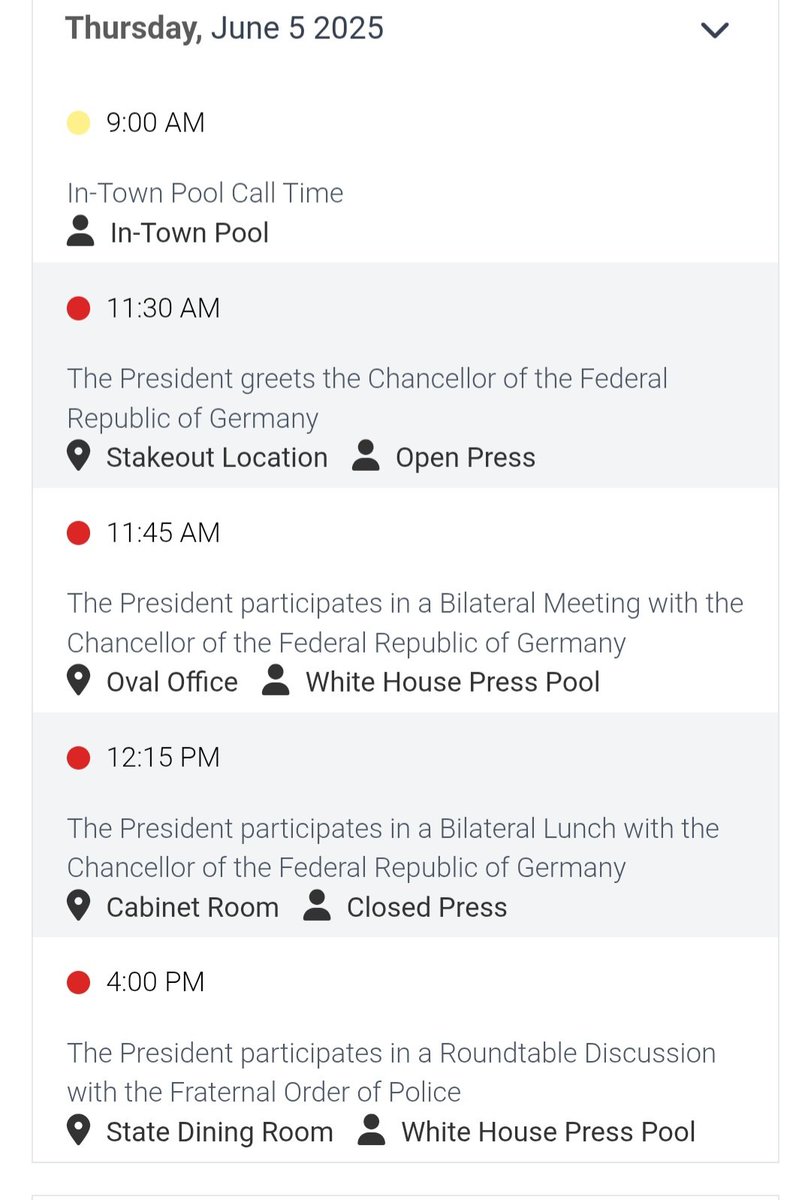 Thursday, June 5 2025

9:00 AM

In-Town Pool Call Time
In-Town Pool

11:30 AM

The President greets the Chancellor of the Federal Republic of Germany
Stakeout Location Open Press

11:45 AM

The President participates in a Bilateral Meeting with the Chancellor of the Federal Republic of Germany
Oval Office White House Press Pool

12:15 PM

The President participates in a Bilateral Lunch with the Chancellor of the Federal Republic of Germany
Cabinet Room Closed Press

4:00 PM

The President participates in a Roundtable Discussion with the Fraternal Order of Police
State Dining Room White House Press Pool